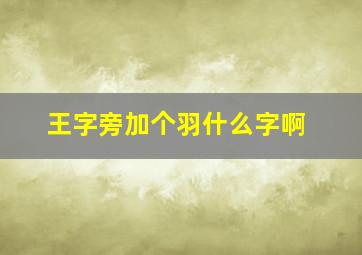 王字旁加个羽什么字啊